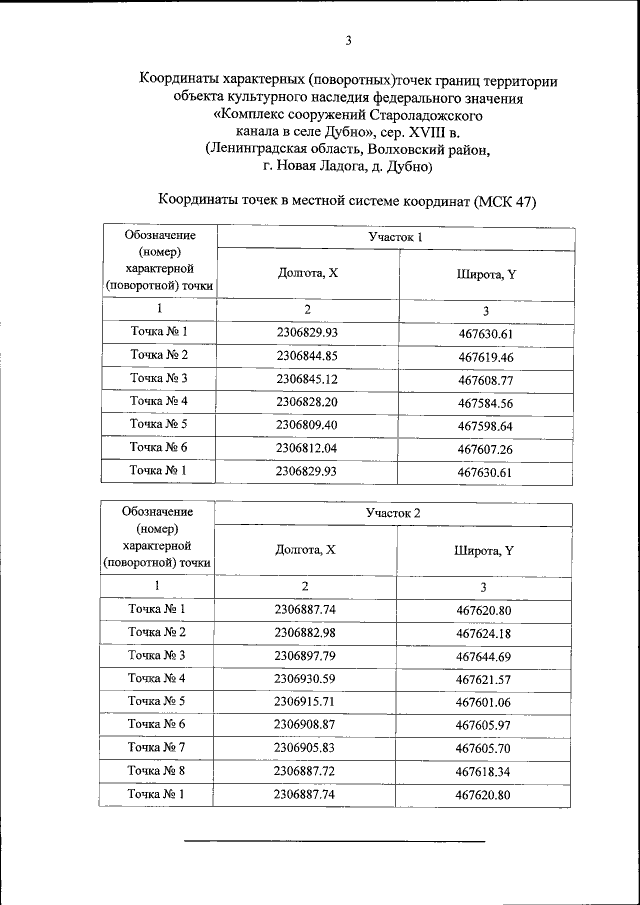 3

Координаты характерных (поворотных)точек границ территории объекта культурного наследия федерального значения «Комплекс сооружений Староладожского канала в селе Дубно», сер. XVIII в. (Ленинградская область, Волховский район, г. Новая Ладога, д. Дубно)

Координаты точек в местной системе координат (МСК 47)

| Обозначение (номер) характерной (поворотной) точки | Участок 1 | |
|---|---|---|
| | Долгота, X | Широта, Y |
| 1 | 2 | 3 |
| Точка № 1 | 2306829.93 | 467630.61 |
| Точка № 2 | 2306844.85 | 467619.46 |
| Точка № 3 | 2306845.12 | 467608.77 |
| Точка № 4 | 2306828.20 | 467584.56 |
| Точка № 5 | 2306809.40 | 467598.64 |
| Точка № 6 | 2306812.04 | 467607.26 |
| Точка № 1 | 2306829.93 | 467630.61 |

| Обозначение (номер) характерной (поворотной) точки | Участок 2 | |
|---|---|---|
| | Долгота, X | Широта, Y |
| 1 | 2 | 3 |
| Точка № 1 | 2306887.74 | 467620.80 |
| Точка № 2 | 2306882.98 | 467624.18 |
| Точка № 3 | 2306897.79 | 467644.69 |
| Точка № 4 | 2306930.59 | 467621.57 |
| Точка № 5 | 2306915.71 | 467601.06 |
| Точка № 6 | 2306908.87 | 467605.97 |
| Точка № 7 | 2306905.83 | 467605.70 |
| Точка № 8 | 2306887.72 | 467618.34 |
| Точка № 1 | 2306887.74 | 467620.80 |